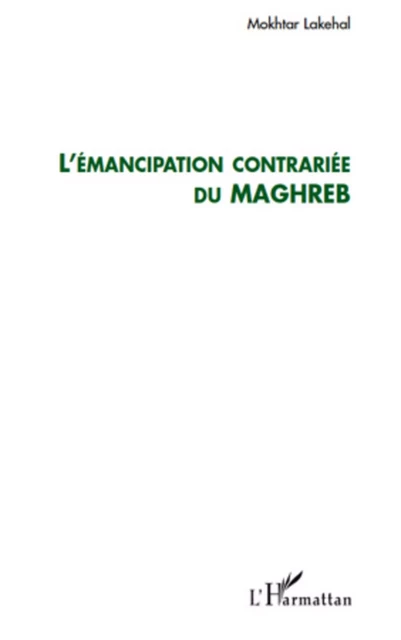 Mokhtar Lakehal

L'ÉMANCIPATION CONTRARIÉE DU MAGHREB

L'Harmattan